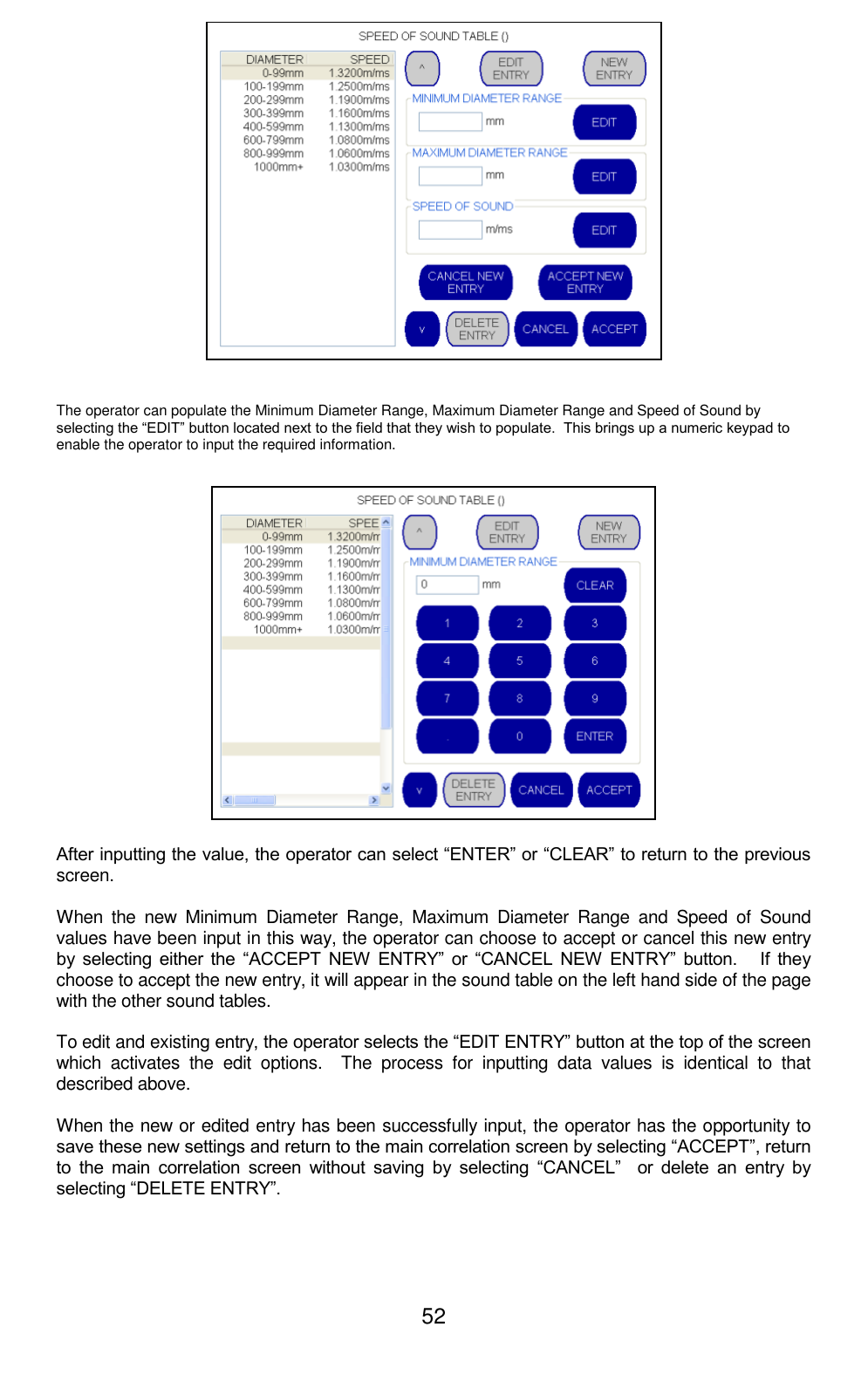 SPEED OF SOUND TABLE ()

| DIAMETER | SPEED |
|---|---|
| 0-99mm | 1.3200m/ms |
| 100-199mm | 1.2500m/ms |
| 200-299mm | 1.1900m/ms |
| 300-399mm | 1.1600m/ms |
| 400-599mm | 1.1300m/ms |
| 600-799mm | 1.0800m/ms |
| 800-999mm | 1.0600m/ms |
| 1000mm+ | 1.0300m/ms |

^ EDIT ENTRY NEW ENTRY

MINIMUM DIAMETER RANGE
mm EDIT

MAXIMUM DIAMETER RANGE
mm EDIT

SPEED OF SOUND
m/ms EDIT

CANCEL NEW ENTRY ACCEPT NEW ENTRY

v DELETE ENTRY CANCEL ACCEPT

The operator can populate the Minimum Diameter Range, Maximum Diameter Range and Speed of Sound by selecting the “EDIT” button located next to the field that they wish to populate. This brings up a numeric keypad to enable the operator to input the required information.

SPEED OF SOUND TABLE ()

| DIAMETER | SPEE |
|---|---|
| 0-99mm | 1.3200m/m |
| 100-199mm | 1.2500m/m |
| 200-299mm | 1.1900m/m |
| 300-399mm | 1.1600m/m |
| 400-599mm | 1.1300m/m |
| 600-799mm | 1.0800m/m |
| 800-999mm | 1.0600m/m |
| 1000mm+ | 1.0300m/m |

^ EDIT ENTRY NEW ENTRY

MINIMUM DIAMETER RANGE
0 mm CLEAR

1 2 3
4 5 6
7 8 9
. 0 ENTER

v DELETE ENTRY CANCEL ACCEPT

After inputting the value, the operator can select “ENTER” or “CLEAR” to return to the previous screen.

When the new Minimum Diameter Range, Maximum Diameter Range and Speed of Sound values have been input in this way, the operator can choose to accept or cancel this new entry by selecting either the “ACCEPT NEW ENTRY” or “CANCEL NEW ENTRY” button. If they choose to accept the new entry, it will appear in the sound table on the left hand side of the page with the other sound tables.

To edit and existing entry, the operator selects the “EDIT ENTRY” button at the top of the screen which activates the edit options. The process for inputting data values is identical to that described above.

When the new or edited entry has been successfully input, the operator has the opportunity to save these new settings and return to the main correlation screen by selecting “ACCEPT”, return to the main correlation screen without saving by selecting “CANCEL” or delete an entry by selecting “DELETE ENTRY”.

52